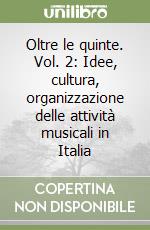 unilibro

Oltre le quinte. Vol. 2: Idee, cultura, organizzazione delle attività musicali in Italia

COPERTINA NON DISPONIBILE